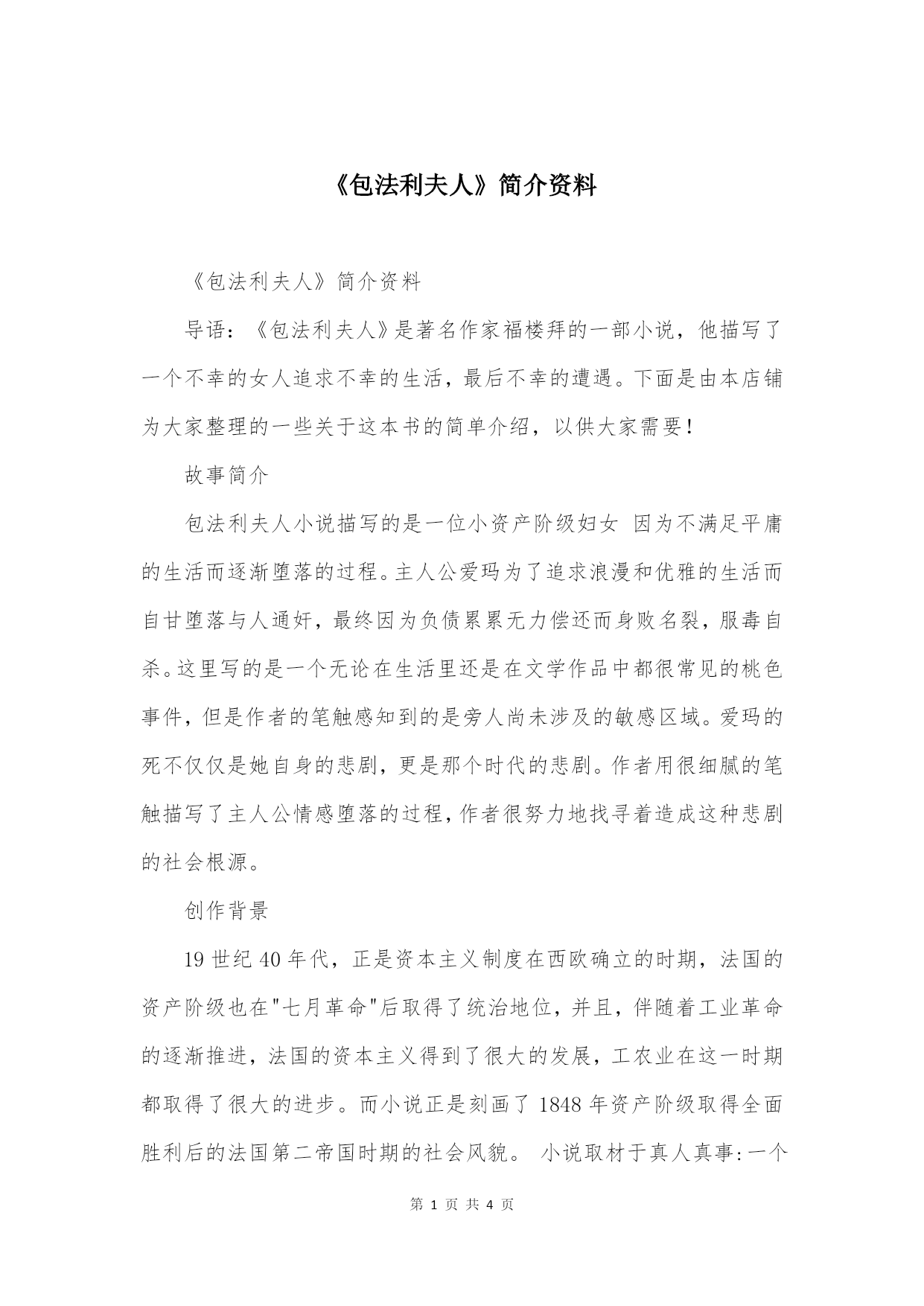 《包法利夫人》简介资料

《包法利夫人》简介资料

导语：《包法利夫人》是著名作家福楼拜的一部小说，他描写了一个不幸的女人追求不幸的生活，最后不幸的遭遇。下面是由本店铺为大家整理的一些关于这本书的简单介绍，以供大家需要！

故事简介

包法利夫人小说描写的是一位小资产阶级妇女 因为不满足平庸的生活而逐渐堕落的过程。主人公爱玛为了追求浪漫和优雅的生活而自甘堕落与人通奸，最终因为负债累累无力偿还而身败名裂，服毒自杀。这里写的是一个无论在生活里还是在文学作品中都很常见的桃色事件，但是作者的笔触感知到的是旁人尚未涉及的敏感区域。爱玛的死不仅仅是她自身的悲剧，更是那个时代的悲剧。作者用很细腻的笔触描写了主人公情感堕落的过程，作者很努力地找寻着造成这种悲剧的社会根源。

创作背景

19 世纪 40 年代，正是资本主义制度在西欧确立的时期，法国的资产阶级也在"七月革命"后取得了统治地位，并且，伴随着工业革命的逐渐推进，法国的资本主义得到了很大的发展，工农业在这一时期都取得了很大的进步。而小说正是刻画了 1848 年资产阶级取得全面胜利后的法国第二帝国时期的社会风貌。 小说取材于真人真事：一个

第 1 页 共 4 页